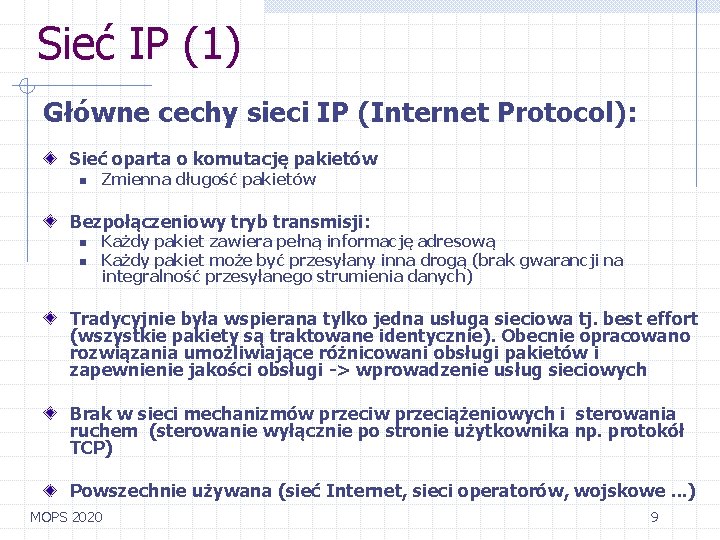 Sieć IP (1)

Główne cechy sieci IP (Internet Protocol):

Sieć oparta o komutację pakietów
Zmienna długość pakietów

Bezpołączeniowy tryb transmisji:
Każdy pakiet zawiera pełną informację adresową
Każdy pakiet może być przesyłany inna drogą (brak gwarancji na integralność przesyłanego strumienia danych)

Tradycyjnie była wspierana tylko jedna usługa sieciowa tj. best effort (wszystkie pakiety są traktowane identycznie). Obecnie opracowano rozwiązania umożliwiające różnicowani obsługi pakietów i zapewnienie jakości obsługi -> wprowadzenie usług sieciowych

Brak w sieci mechanizmów przeciw przeciążeniowych i sterowania ruchem (sterowanie wyłącznie po stronie użytkownika np. protokół TCP)

Powszechnie używana (sieć Internet, sieci operatorów, wojskowe ...)

MOPS 2020

9